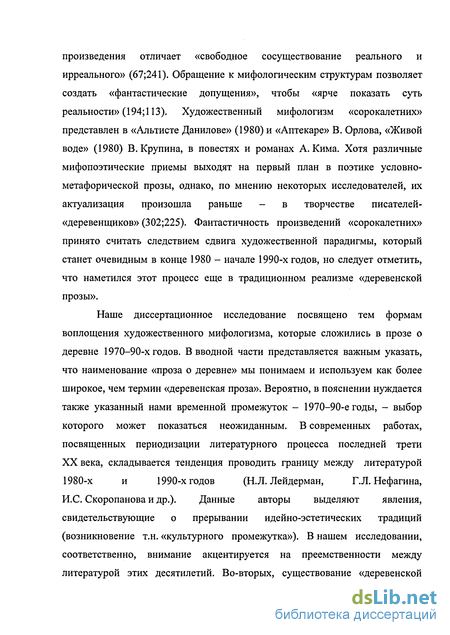 произведения отличает «свободное сосуществование реального и ирреального» (67;241). Обращение к мифологическим структурам позволяет создать «фантастические допущения», чтобы «ярче показать суть реальности» (194;113). Художественный мифологизм «сорокалетних» представлен в «Альтисте Данилове» (1980) и «Аптекаре» В. Орлова, «Живой воде» (1980) В. Крупина, в повестях и романах А. Кима. Хотя различные мифопоэтические приемы выходят на первый план в поэтике условно-метафорической прозы, однако, по мнению некоторых исследователей, их актуализация произошла раньше – в творчестве писателей-«деревенщиков» (302;225). Фантастичность произведений «сорокалетних» принято считать следствием сдвига художественной парадигмы, который станет очевидным в конце 1980 – начале 1990-х годов, но следует отметить, что наметился этот процесс еще в традиционном реализме «деревенской прозы».

Наше диссертационное исследование посвящено тем формам воплощения художественного мифологизма, которые сложились в прозе о деревне 1970–90-х годов. В вводной части представляется важным указать, что наименование «проза о деревне» мы понимаем и используем как более широкое, чем термин «деревенская проза». Вероятно, в пояснении нуждается также указанный нами временной промежуток – 1970–90-е годы, – выбор которого может показаться неожиданным. В современных работах, посвященных периодизации литературного процесса последней трети XX века, складывается тенденция проводить границу между литературой 1980-х и 1990-х годов (Н.Л. Лейдерман, Г.Л. Нефагина, И.С. Скоропанова и др.). Данные авторы выделяют явления, свидетельствующие о прерывании идейно-эстетических традиций (возникновение т.н. «культурного промежутка»). В нашем исследовании, соответственно, внимание акцентируется на преемственности между литературой этих десятилетий. Во-вторых, существование «деревенской

dsLib.net
библиотека диссертаций